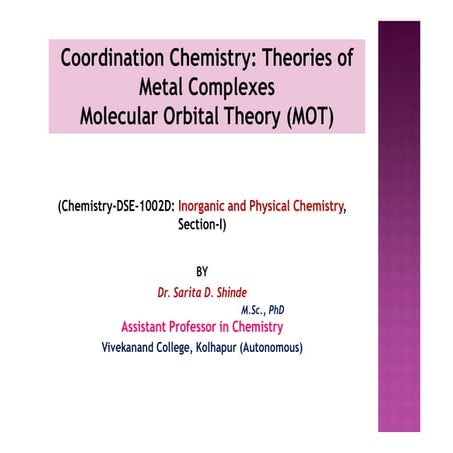 Coordination Chemistry: Theories of Metal Complexes
Molecular Orbital Theory (MOT)

(Chemistry-DSE-1002D: Inorganic and Physical Chemistry, Section-I)

BY
Dr. Sarita D. Shinde
M.Sc., PhD
Assistant Professor in Chemistry
Vivekanand College, Kolhapur (Autonomous)